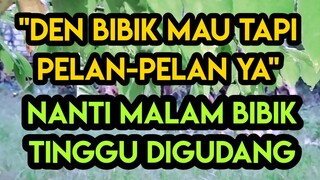 "DEN BIBIK MAU TAPI PELAN-PELAN YA"

NANTI MALAM BIBIK TINGGU DIGUDANG